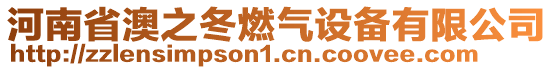 河南省澳之冬燃气设备有限公司
http://zzlensimpson1.cn.coovee.com